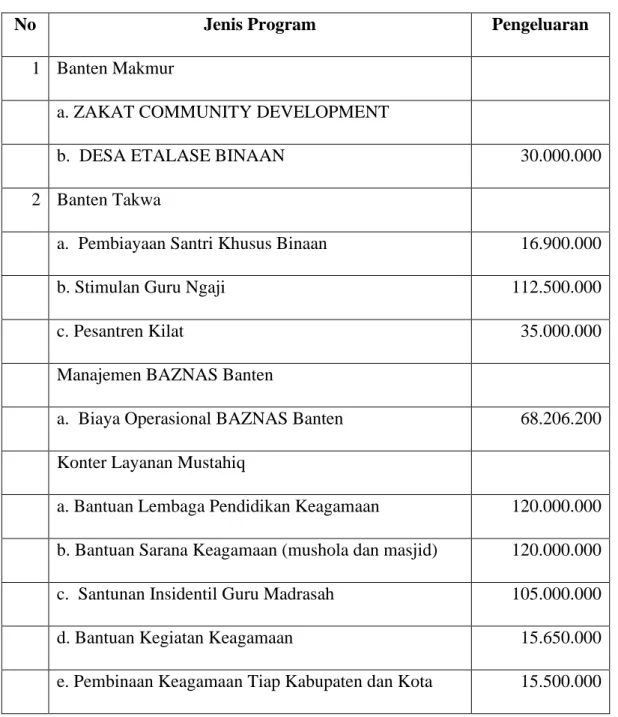 | No | Jenis Program | Pengeluaran |
|---|---|---|
| 1 | Banten Makmur | |
| | a. ZAKAT COMMUNITY DEVELOPMENT | |
| | b. DESA ETALASE BINAAN | 30.000.000 |
| 2 | Banten Takwa | |
| | a. Pembiayaan Santri Khusus Binaan | 16.900.000 |
| | b. Stimulan Guru Ngaji | 112.500.000 |
| | c. Pesantren Kilat | 35.000.000 |
| | Manajemen BAZNAS Banten | |
| | a. Biaya Operasional BAZNAS Banten | 68.206.200 |
| | Konter Layanan Mustahiq | |
| | a. Bantuan Lembaga Pendidikan Keagamaan | 120.000.000 |
| | b. Bantuan Sarana Keagamaan (mushola dan masjid) | 120.000.000 |
| | c. Santunan Insidentil Guru Madrasah | 105.000.000 |
| | d. Bantuan Kegiatan Keagamaan | 15.650.000 |
| | e. Pembinaan Keagamaan Tiap Kabupaten dan Kota | 15.500.000 |